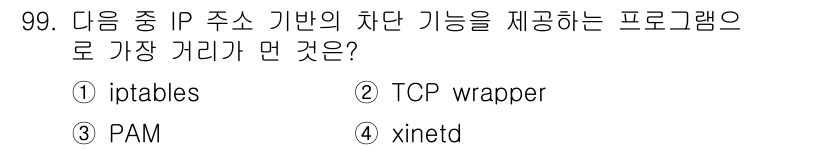 99. 다음 중 IP 주소 기반의 차단 기능을 제공하는 프로그램으로 가장 거리가 먼 것은?

① iptables ② TCP wrapper

③ PAM ④ xinetd